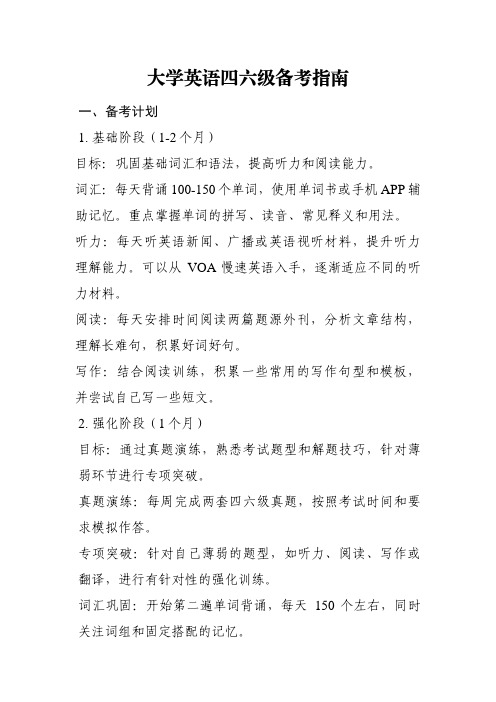 大学英语四六级备考指南

一、备考计划

1. 基础阶段（1-2 个月）

目标：巩固基础词汇和语法，提高听力和阅读能力。

词汇：每天背诵 100-150 个单词，使用单词书或手机 APP 辅助记忆。重点掌握单词的拼写、读音、常见释义和用法。

听力：每天听英语新闻、广播或英语视听材料，提升听力理解能力。可以从 VOA 慢速英语入手，逐渐适应不同的听力材料。

阅读：每天安排时间阅读两篇题源外刊，分析文章结构，理解长难句，积累好词好句。

写作：结合阅读训练，积累一些常用的写作句型和模板，并尝试自己写一些短文。

2. 强化阶段（1 个月）

目标：通过真题演练，熟悉考试题型和解题技巧，针对薄弱环节进行专项突破。

真题演练：每周完成两套四六级真题，按照考试时间和要求模拟作答。

专项突破：针对自己薄弱的题型，如听力、阅读、写作或翻译，进行有针对性的强化训练。

词汇巩固：开始第二遍单词背诵，每天 150 个左右，同时关注词组和固定搭配的记忆。